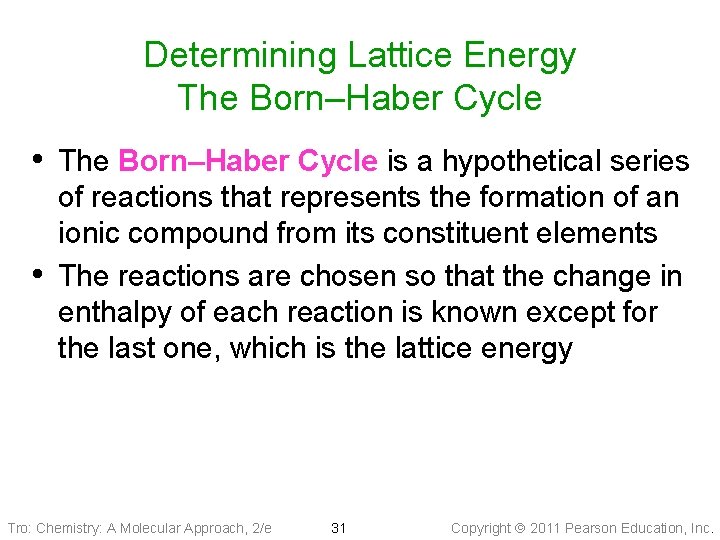 Determining Lattice Energy
The Born–Haber Cycle

• The Born–Haber Cycle is a hypothetical series of reactions that represents the formation of an ionic compound from its constituent elements
• The reactions are chosen so that the change in enthalpy of each reaction is known except for the last one, which is the lattice energy

Tro: Chemistry: A Molecular Approach, 2/e 31 Copyright © 2011 Pearson Education, Inc.